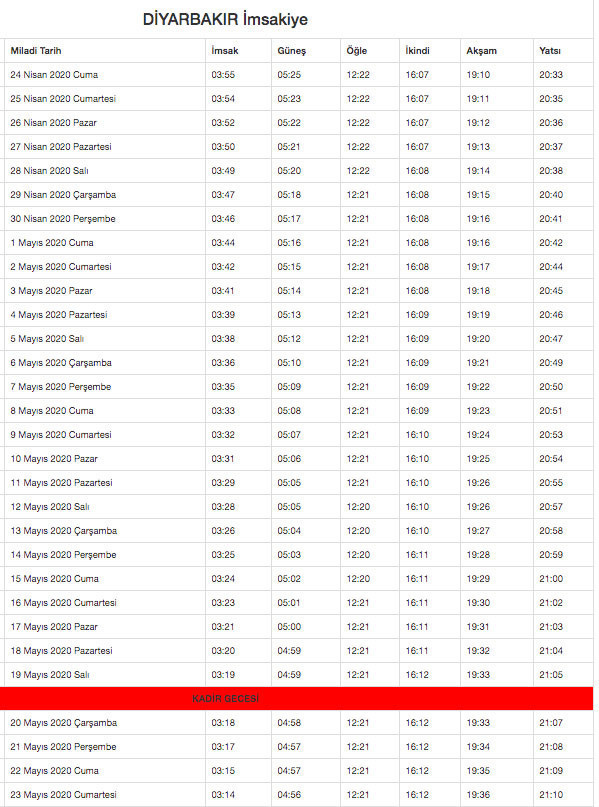 DİYARBAKIR İmsakiye

| Miladi Tarih | İmsak | Güneş | Öğle | İkindi | Akşam | Yatsı |
|---|---|---|---|---|---|---|
| 24 Nisan 2020 Cuma | 03:55 | 05:25 | 12:22 | 16:07 | 19:10 | 20:33 |
| 25 Nisan 2020 Cumartesi | 03:54 | 05:23 | 12:22 | 16:07 | 19:11 | 20:35 |
| 26 Nisan 2020 Pazar | 03:52 | 05:22 | 12:22 | 16:07 | 19:12 | 20:36 |
| 27 Nisan 2020 Pazartesi | 03:50 | 05:21 | 12:22 | 16:07 | 19:13 | 20:37 |
| 28 Nisan 2020 Salı | 03:49 | 05:20 | 12:22 | 16:08 | 19:14 | 20:38 |
| 29 Nisan 2020 Çarşamba | 03:47 | 05:18 | 12:21 | 16:08 | 19:15 | 20:40 |
| 30 Nisan 2020 Perşembe | 03:46 | 05:17 | 12:21 | 16:08 | 19:16 | 20:41 |
| 1 Mayıs 2020 Cuma | 03:44 | 05:16 | 12:21 | 16:08 | 19:16 | 20:42 |
| 2 Mayıs 2020 Cumartesi | 03:42 | 05:15 | 12:21 | 16:08 | 19:17 | 20:44 |
| 3 Mayıs 2020 Pazar | 03:41 | 05:14 | 12:21 | 16:08 | 19:18 | 20:45 |
| 4 Mayıs 2020 Pazartesi | 03:39 | 05:13 | 12:21 | 16:09 | 19:19 | 20:46 |
| 5 Mayıs 2020 Salı | 03:38 | 05:12 | 12:21 | 16:09 | 19:20 | 20:47 |
| 6 Mayıs 2020 Çarşamba | 03:36 | 05:10 | 12:21 | 16:09 | 19:21 | 20:49 |
| 7 Mayıs 2020 Perşembe | 03:35 | 05:09 | 12:21 | 16:09 | 19:22 | 20:50 |
| 8 Mayıs 2020 Cuma | 03:33 | 05:08 | 12:21 | 16:09 | 19:23 | 20:51 |
| 9 Mayıs 2020 Cumartesi | 03:32 | 05:07 | 12:21 | 16:10 | 19:24 | 20:53 |
| 10 Mayıs 2020 Pazar | 03:31 | 05:06 | 12:21 | 16:10 | 19:25 | 20:54 |
| 11 Mayıs 2020 Pazartesi | 03:29 | 05:05 | 12:21 | 16:10 | 19:26 | 20:55 |
| 12 Mayıs 2020 Salı | 03:28 | 05:05 | 12:20 | 16:10 | 19:26 | 20:57 |
| 13 Mayıs 2020 Çarşamba | 03:26 | 05:04 | 12:20 | 16:10 | 19:27 | 20:58 |
| 14 Mayıs 2020 Perşembe | 03:25 | 05:03 | 12:20 | 16:11 | 19:28 | 20:59 |
| 15 Mayıs 2020 Cuma | 03:24 | 05:02 | 12:20 | 16:11 | 19:29 | 21:00 |
| 16 Mayıs 2020 Cumartesi | 03:23 | 05:01 | 12:21 | 16:11 | 19:30 | 21:02 |
| 17 Mayıs 2020 Pazar | 03:21 | 05:00 | 12:21 | 16:11 | 19:31 | 21:03 |
| 18 Mayıs 2020 Pazartesi | 03:20 | 04:59 | 12:21 | 16:11 | 19:32 | 21:04 |
| 19 Mayıs 2020 Salı | 03:19 | 04:59 | 12:21 | 16:12 | 19:33 | 21:05 |
| KADİR GECESİ | | | | | | |
| 20 Mayıs 2020 Çarşamba | 03:18 | 04:58 | 12:21 | 16:12 | 19:33 | 21:07 |
| 21 Mayıs 2020 Perşembe | 03:17 | 04:57 | 12:21 | 16:12 | 19:34 | 21:08 |
| 22 Mayıs 2020 Cuma | 03:15 | 04:57 | 12:21 | 16:12 | 19:35 | 21:09 |
| 23 Mayıs 2020 Cumartesi | 03:14 | 04:56 | 12:21 | 16:12 | 19:36 | 21:10 |